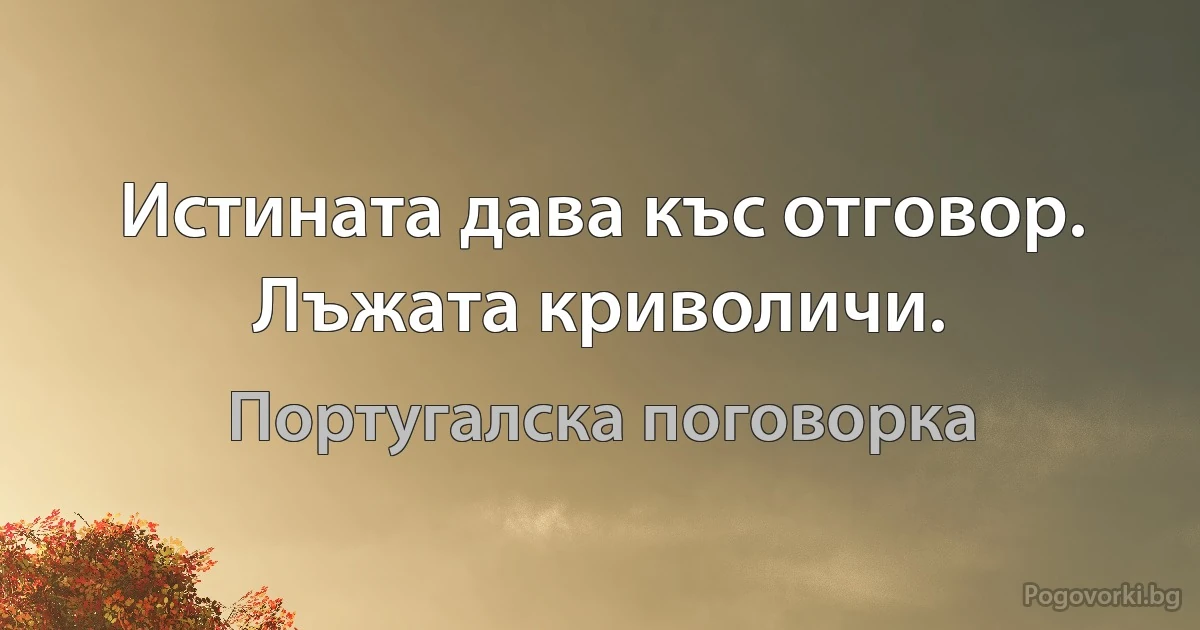 Истината дава къс отговор. Лъжата криволичи.

Португалска поговорка

Pogovorki.bg